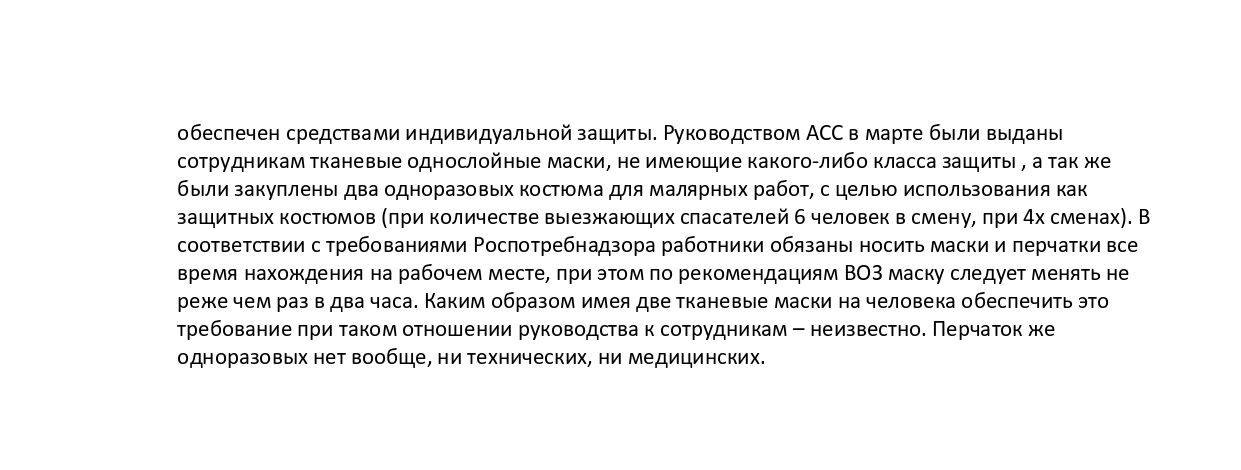 обеспечен средствами индивидуальной защиты. Руководством АСС в марте были выданы сотрудникам тканевые однослойные маски, не имеющие какого-либо класса защиты , а так же были закуплены два одноразовых костюма для малярных работ, с целью использования как защитных костюмов (при количестве выезжающих спасателей 6 человек в смену, при 4х сменах). В соответствии с требованиями Роспотребнадзора работники обязаны носить маски и перчатки все время нахождения на рабочем месте, при этом по рекомендациям ВОЗ маску следует менять не реже чем раз в два часа. Каким образом имея две тканевые маски на человека обеспечить это требование при таком отношении руководства к сотрудникам – неизвестно. Перчаток же одноразовых нет вообще, ни технических, ни медицинских.